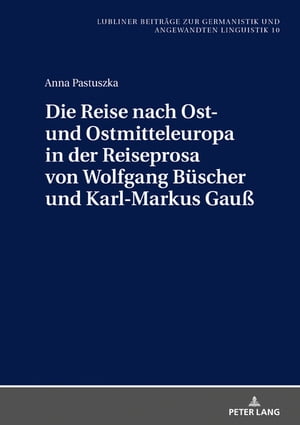 LUBLINER BEITRÄGE ZUR GERMANISTIK UND ANGEWANDTEN LINGUISTIK 10

Anna Pastuszka

Die Reise nach Ost- und Ostmitteleuropa in der Reiseprosa von Wolfgang Büscher und Karl-Markus Gauß

PETER LANG